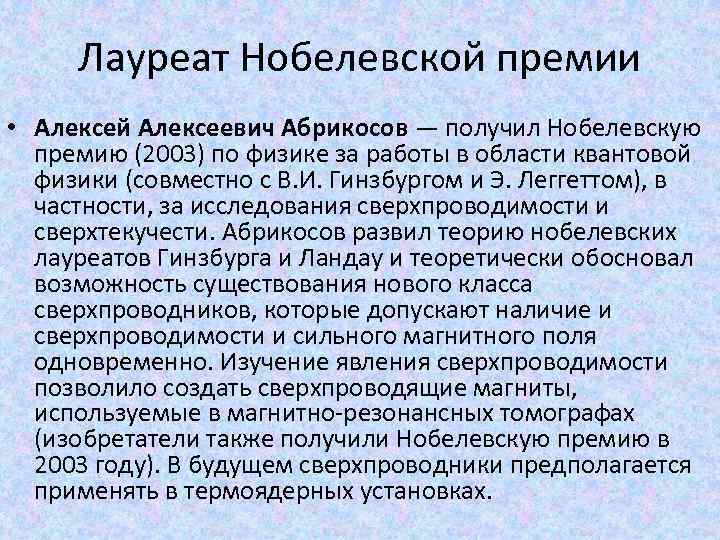 Лауреат Нобелевской премии

• Алексей Алексеевич Абрикосов — получил Нобелевскую премию (2003) по физике за работы в области квантовой физики (совместно с В.И. Гинзбургом и Э. Леггеттом), в частности, за исследования сверхпроводимости и сверхтекучести. Абрикосов развил теорию нобелевских лауреатов Гинзбурга и Ландау и теоретически обосновал возможность существования нового класса сверхпроводников, которые допускают наличие и сверхпроводимости и сильного магнитного поля одновременно. Изучение явления сверхпроводимости позволило создать сверхпроводящие магниты, используемые в магнитно-резонансных томографах (изобретатели также получили Нобелевскую премию в 2003 году). В будущем сверхпроводники предполагается применять в термоядерных установках.